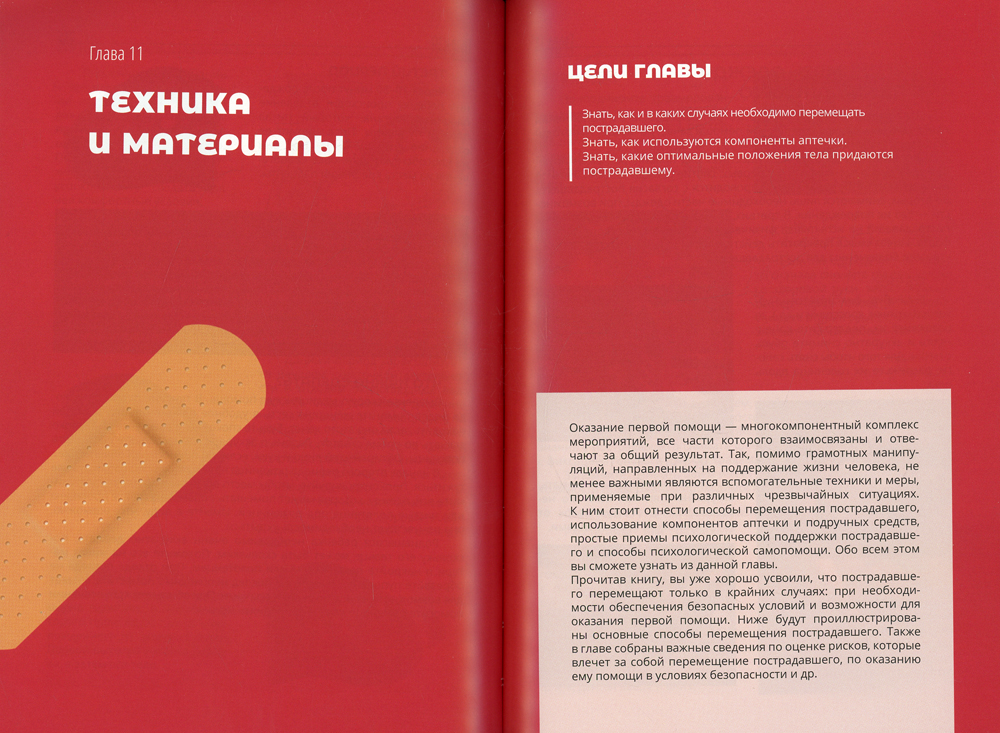 Глава 11

ТЕХНИКА И МАТЕРИАЛЫ

ЦЕЛИ ГЛАВЫ

Знать, как и в каких случаях необходимо перемещать пострадавшего.
Знать, как используются компоненты аптечки.
Знать, какие оптимальные положения тела придаются пострадавшему.

Оказание первой помощи — многокомпонентный комплекс мероприятий, все части которого взаимосвязаны и отвечают за общий результат. Так, помимо грамотных манипуляций, направленных на поддержание жизни человека, не менее важными являются вспомогательные техники и меры, применяемые при различных чрезвычайных ситуациях. К ним стоит отнести способы перемещения пострадавшего, использование компонентов аптечки и подручных средств, простые приемы психологической поддержки пострадавшего и способы психологической самопомощи. Обо всем этом вы сможете узнать из данной главы.

Прочитав книгу, вы уже хорошо усвоили, что пострадавшего перемещают только в крайних случаях: при необходимости обеспечения безопасных условий и возможности для оказания первой помощи. Ниже будут проиллюстрированы основные способы перемещения пострадавшего. Также в главе собраны важные сведения по оценке рисков, которые влечет за собой перемещение пострадавшего, по оказанию ему помощи в условиях безопасности и др.